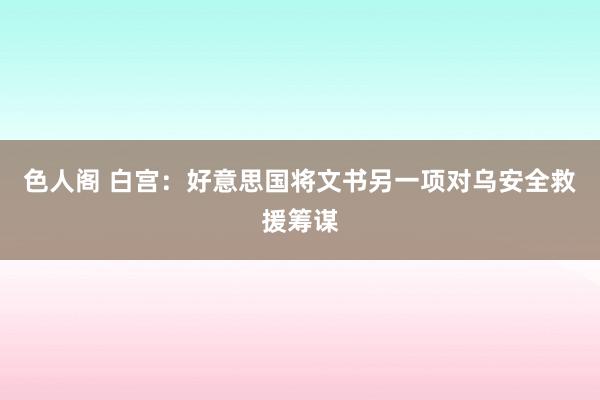 色人阁 白宫：好意思国将文书另一项对乌安全救援筹谋